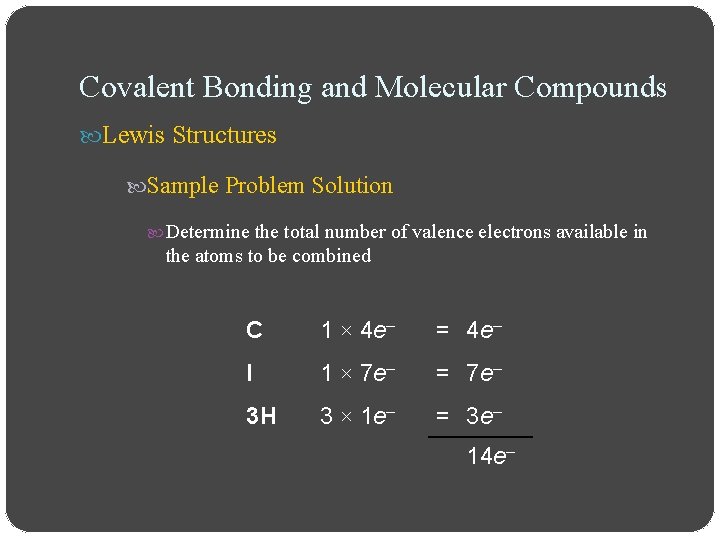 Covalent Bonding and Molecular Compounds

Lewis Structures

Sample Problem Solution

Determine the total number of valence electrons available in the atoms to be combined

C $1 \times 4e^-$ = $4e^-$

I $1 \times 7e^-$ = $7e^-$

3H $3 \times 1e^-$ = $3e^-$

$14e^-$